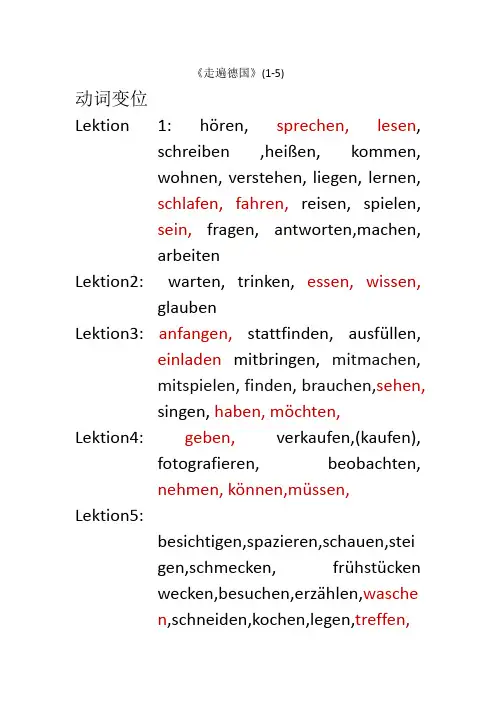 《走遍德国》(1-5)

动词变位

Lektion 1: hören, sprechen, lesen, schreiben ,heißen, kommen, wohnen, verstehen, liegen, lernen, schlafen, fahren, reisen, spielen, sein, fragen, antworten,machen, arbeiten

Lektion2: warten, trinken, essen, wissen, glauben

Lektion3: anfangen, stattfinden, ausfüllen, einladen mitbringen, mitmachen, mitspielen, finden, brauchen,sehen, singen, haben, möchten,

Lektion4: geben, verkaufen,(kaufen), fotografieren, beobachten, nehmen, können,müssen,

Lektion5:

besichtigen,spazieren,schauen,steigen,schmecken, frühstücken wecken,besuchen,erzählen,waschen,schneiden,kochen,legen,treffen,